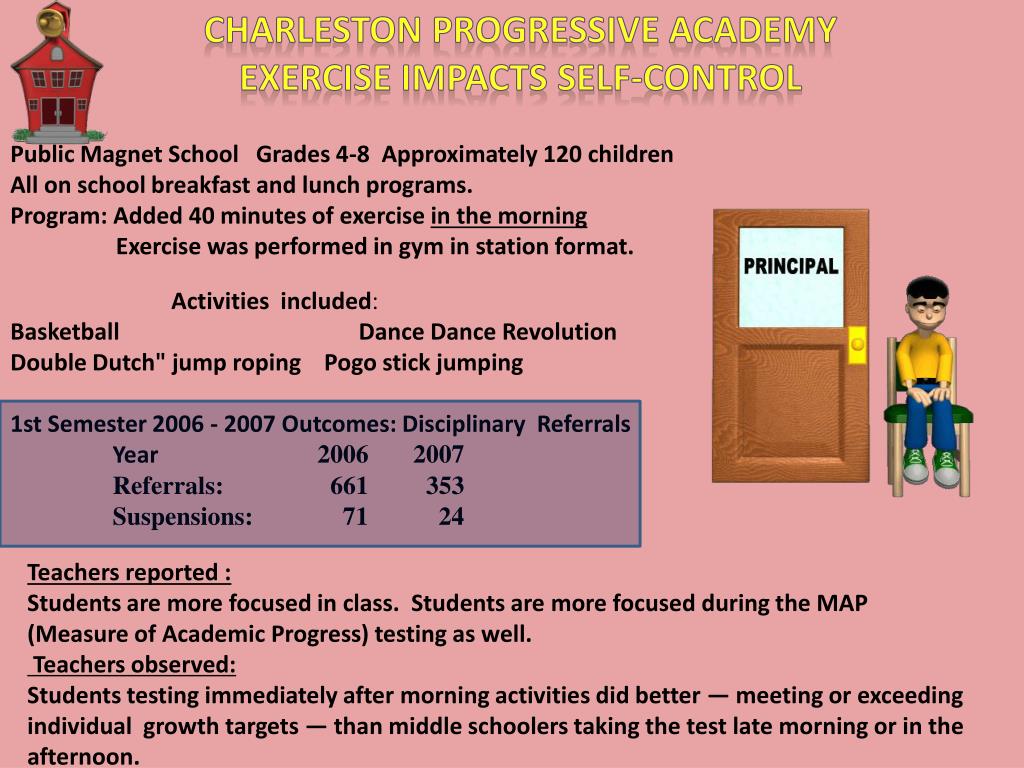 CHARLESTON PROGRESSIVE ACADEMY
EXERCISE IMPACTS SELF-CONTROL

Public Magnet School Grades 4-8 Approximately 120 children
All on school breakfast and lunch programs.
Program: Added 40 minutes of exercise in the morning
Exercise was performed in gym in station format.

Activities included:
Basketball Dance Dance Revolution
Double Dutch" jump roping Pogo stick jumping

PRINCIPAL

1st Semester 2006 - 2007 Outcomes: Disciplinary Referrals

| Year | 2006 | 2007 |
|---|---|---|
| Referrals: | 661 | 353 |
| Suspensions: | 71 | 24 |

Teachers reported :
Students are more focused in class. Students are more focused during the MAP (Measure of Academic Progress) testing as well.
Teachers observed:
Students testing immediately after morning activities did better — meeting or exceeding individual growth targets — than middle schoolers taking the test late morning or in the afternoon.